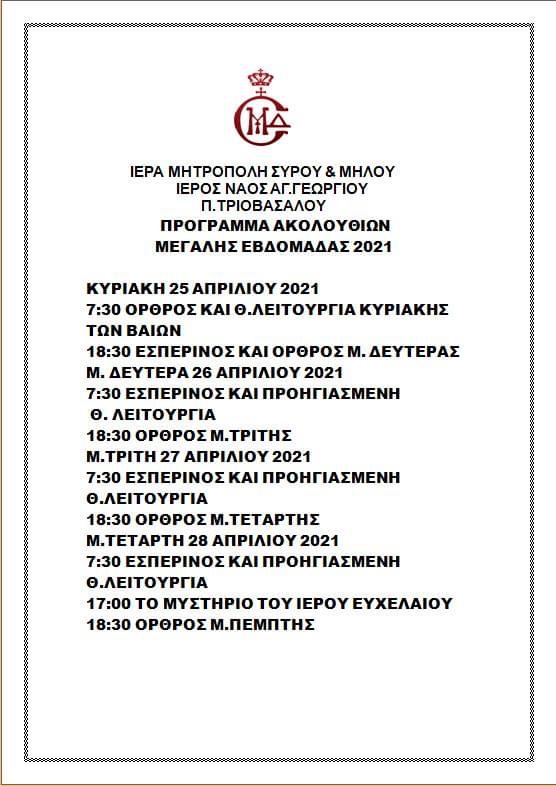 ΙΕΡΑ ΜΗΤΡΟΠΟΛΗ ΣΥΡΟΥ & ΜΗΛΟΥ
ΙΕΡΟΣ ΝΑΟΣ ΑΓ.ΓΕΩΡΓΙΟΥ
Π.ΤΡΙΟΒΑΣΑΛΟΥ
ΠΡΟΓΡΑΜΜΑ ΑΚΟΛΟΥΘΙΩΝ
ΜΕΓΑΛΗΣ ΕΒΔΟΜΑΔΑΣ 2021

ΚΥΡΙΑΚΗ 25 ΑΠΡΙΛΙΟΥ 2021
7:30 ΟΡΘΡΟΣ ΚΑΙ Θ.ΛΕΙΤΟΥΡΓΙΑ ΚΥΡΙΑΚΗΣ ΤΩΝ ΒΑΙΩΝ
18:30 ΕΣΠΕΡΙΝΟΣ ΚΑΙ ΟΡΘΡΟΣ Μ. ΔΕΥΤΕΡΑΣ
Μ. ΔΕΥΤΕΡΑ 26 ΑΠΡΙΛΙΟΥ 2021
7:30 ΕΣΠΕΡΙΝΟΣ ΚΑΙ ΠΡΟΗΓΙΑΣΜΕΝΗ Θ. ΛΕΙΤΟΥΡΓΙΑ
18:30 ΟΡΘΡΟΣ Μ.ΤΡΙΤΗΣ
Μ.ΤΡΙΤΗ 27 ΑΠΡΙΛΙΟΥ 2021
7:30 ΕΣΠΕΡΙΝΟΣ ΚΑΙ ΠΡΟΗΓΙΑΣΜΕΝΗ Θ.ΛΕΙΤΟΥΡΓΙΑ
18:30 ΟΡΘΡΟΣ Μ.ΤΕΤΑΡΤΗΣ
Μ.ΤΕΤΑΡΤΗ 28 ΑΠΡΙΛΙΟΥ 2021
7:30 ΕΣΠΕΡΙΝΟΣ ΚΑΙ ΠΡΟΗΓΙΑΣΜΕΝΗ Θ.ΛΕΙΤΟΥΡΓΙΑ
17:00 ΤΟ ΜΥΣΤΗΡΙΟ ΤΟΥ ΙΕΡΟΥ ΕΥΧΕΛΑΙΟΥ
18:30 ΟΡΘΡΟΣ Μ.ΠΕΜΠΤΗΣ